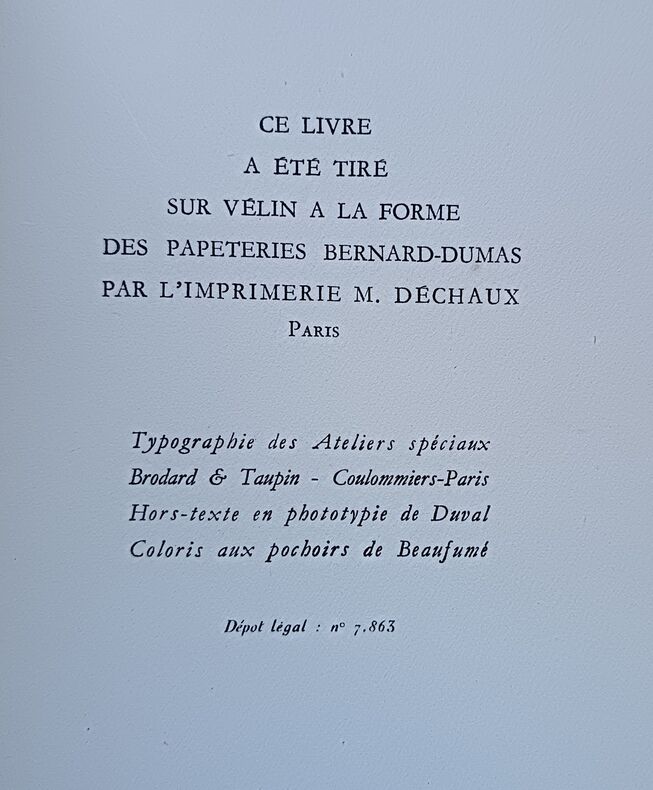 CE LIVRE
A ÉTÉ TIRÉ
SUR VÉLIN A LA FORME
DES PAPETERIES BERNARD-DUMAS
PAR L'IMPRIMERIE M. DÉCHAUX
PARIS

Typographie des Ateliers spéciaux
Brodard & Taupin - Coulommiers-Paris
Hors-texte en phototypie de Duval
Coloris aux pochoirs de Beaufumé

Dépot légal : n° 7.863